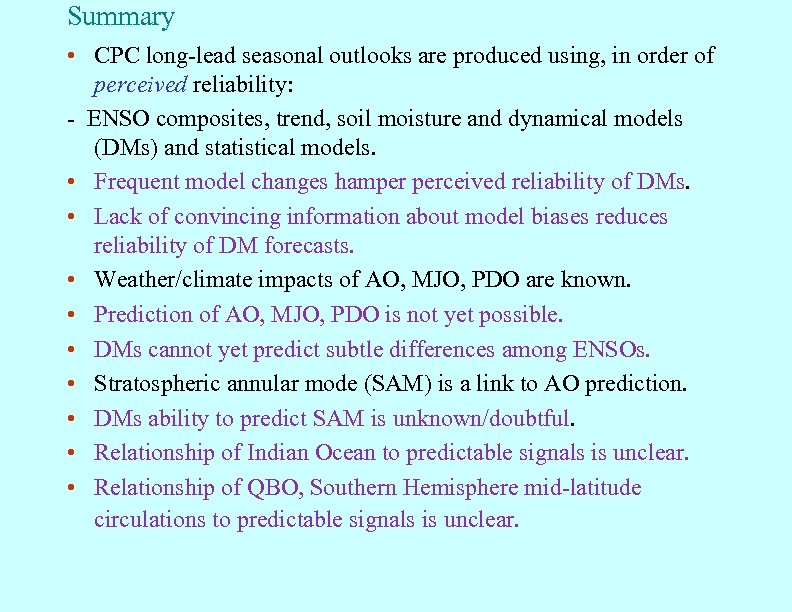 Summary

• CPC long-lead seasonal outlooks are produced using, in order of perceived reliability:

- ENSO composites, trend, soil moisture and dynamical models (DMs) and statistical models.

• Frequent model changes hamper perceived reliability of DMs.

• Lack of convincing information about model biases reduces reliability of DM forecasts.

• Weather/climate impacts of AO, MJO, PDO are known.

• Prediction of AO, MJO, PDO is not yet possible.

• DMs cannot yet predict subtle differences among ENSOs.

• Stratospheric annular mode (SAM) is a link to AO prediction.

• DMs ability to predict SAM is unknown/doubtful.

• Relationship of Indian Ocean to predictable signals is unclear.

• Relationship of QBO, Southern Hemisphere mid-latitude circulations to predictable signals is unclear.